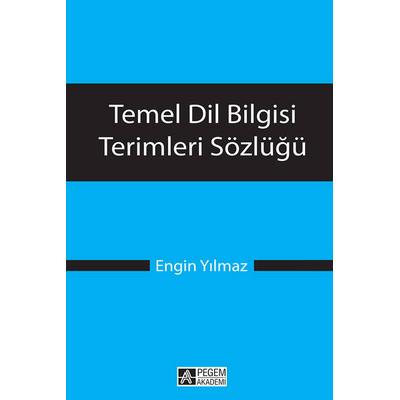 Temel Dil Bilgisi Terimleri Sözlüğü

Engin Yılmaz

PEGEM AKADEMİ